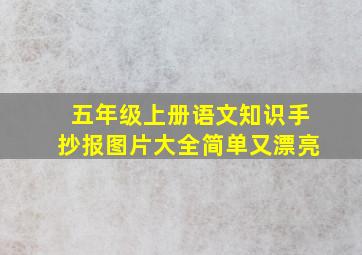 五年级上册语文知识手抄报图片大全简单又漂亮